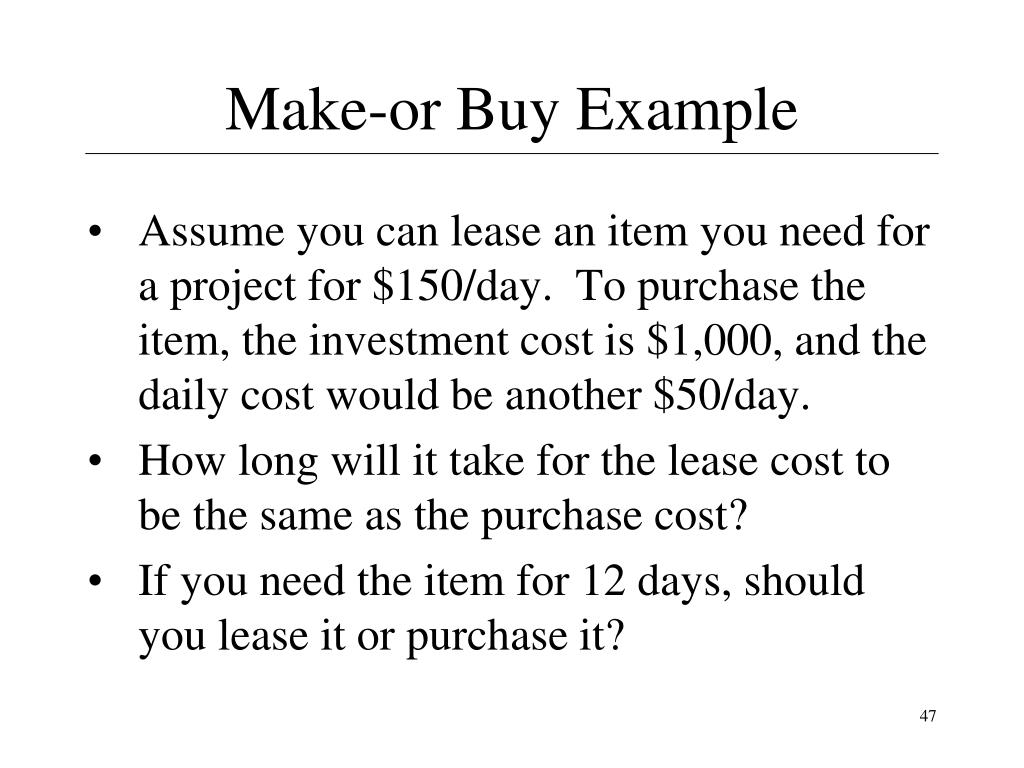 Make-or Buy Example

• Assume you can lease an item you need for a project for \$150/day. To purchase the item, the investment cost is \$1,000, and the daily cost would be another \$50/day.

• How long will it take for the lease cost to be the same as the purchase cost?

• If you need the item for 12 days, should you lease it or purchase it?

47